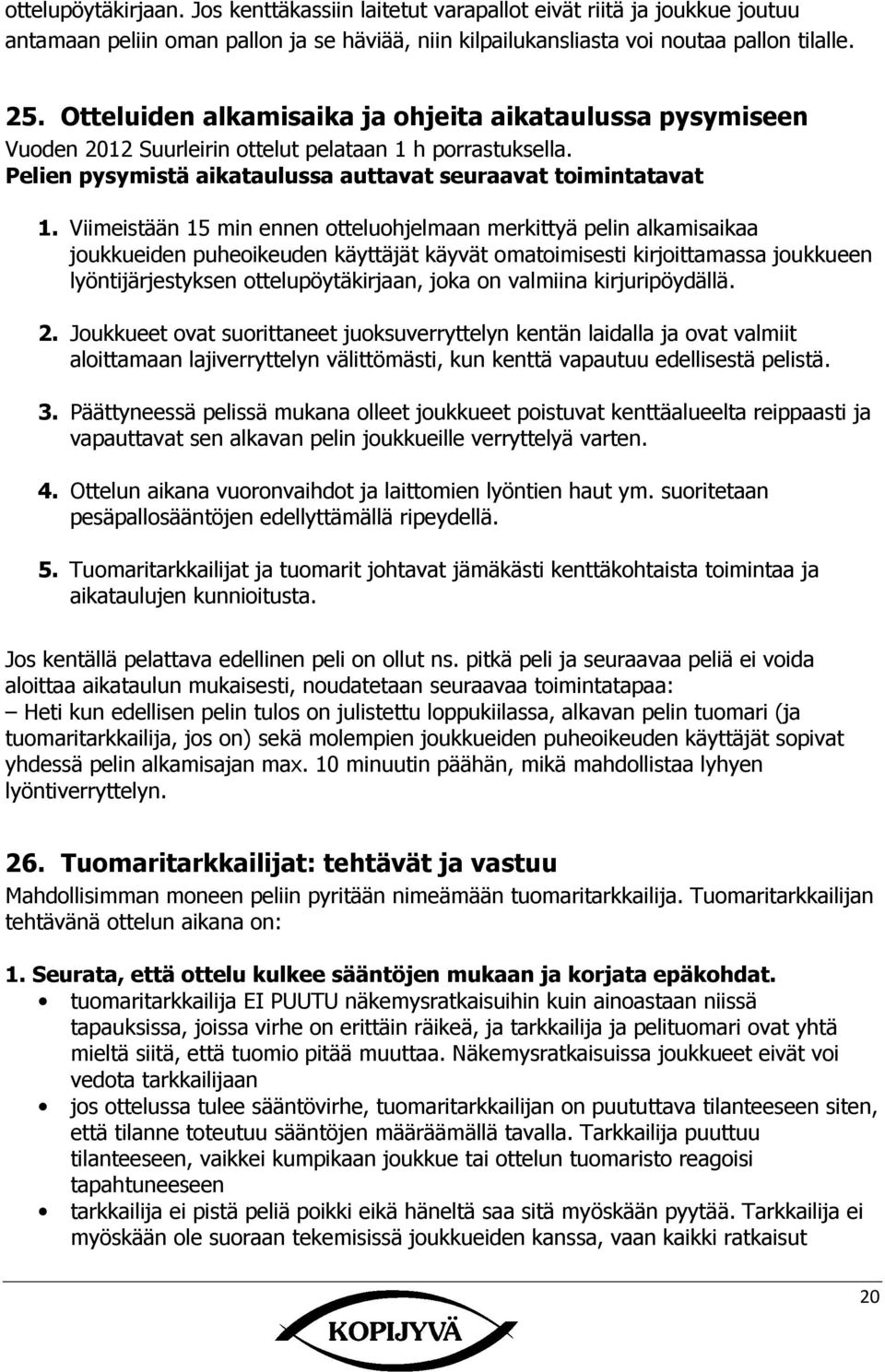 ottelupöytäkirjaan. Jos kenttäkassiin laitetut varapallot eivät riitä ja joukkue joutuu antamaan peliin oman pallon ja se häviää, niin kilpailukansliasta voi noutaa pallon tilalle.

25. Otteluiden alkamisaika ja ohjeita aikataulussa pysymiseen
Vuoden 2012 Suurleirin ottelut pelataan 1 h porrastuksella.
Pelien pysymistä aikataulussa auttavat seuraavat toimintatavat

1. Viimeistään 15 min ennen otteluohjelmaan merkittyä pelin alkamisaikaa joukkueiden puheoikeuden käyttäjät käyvät omatoimisesti kirjoittamassa joukkueen lyöntijärjestyksen ottelupöytäkirjaan, joka on valmiina kirjuripöydällä.

2. Joukkueet ovat suorittaneet juoksuverryttelyn kentän laidalla ja ovat valmiit aloittamaan lajiverryttelyn välittömästi, kun kenttä vapautuu edellisestä pelistä.

3. Päättyneessä pelissä mukana olleet joukkueet poistuvat kenttäalueelta reippaasti ja vapauttavat sen alkavan pelin joukkueille verryttelyä varten.

4. Ottelun aikana vuoronvaihdot ja laittomien lyöntien haut ym. suoritetaan pesäpallosääntöjen edellyttämällä ripeydellä.

5. Tuomaritarkkailijat ja tuomarit johtavat jämäkästi kenttäkohtaista toimintaa ja aikataulujen kunnioitusta.

Jos kentällä pelattava edellinen peli on ollut ns. pitkä peli ja seuraavaa peliä ei voida aloittaa aikataulun mukaisesti, noudatetaan seuraavaa toimintatapaa:
– Heti kun edellisen pelin tulos on julistettu loppukiilassa, alkavan pelin tuomari (ja tuomaritarkkailija, jos on) sekä molempien joukkueiden puheoikeuden käyttäjät sopivat yhdessä pelin alkamisajan max. 10 minuutin päähän, mikä mahdollistaa lyhyen lyöntiverryttelyn.

26. Tuomaritarkkailijat: tehtävät ja vastuu
Mahdollisimman moneen peliin pyritään nimeämään tuomaritarkkailija. Tuomaritarkkailijan tehtävänä ottelun aikana on:

1. Seurata, että ottelu kulkee sääntöjen mukaan ja korjata epäkohdat.
• tuomaritarkkailija EI PUUTU näkemysratkaisuihin kuin ainoastaan niissä tapauksissa, joissa virhe on erittäin räikeä, ja tarkkailija ja pelituomari ovat yhtä mieltä siitä, että tuomio pitää muuttaa. Näkemysratkaisuissa joukkueet eivät voi vedota tarkkailijaan
• jos ottelussa tulee sääntövirhe, tuomaritarkkailijan on puututtava tilanteeseen siten, että tilanne toteutuu sääntöjen määräämällä tavalla. Tarkkailija puuttuu tilanteeseen, vaikkei kumpikaan joukkue tai ottelun tuomaristo reagoisi tapahtuneeseen
• tarkkailija ei pistä peliä poikki eikä häneltä saa sitä myöskään pyytää. Tarkkailija ei myöskään ole suoraan tekemisissä joukkueiden kanssa, vaan kaikki ratkaisut

20

KOPIJYVÄ